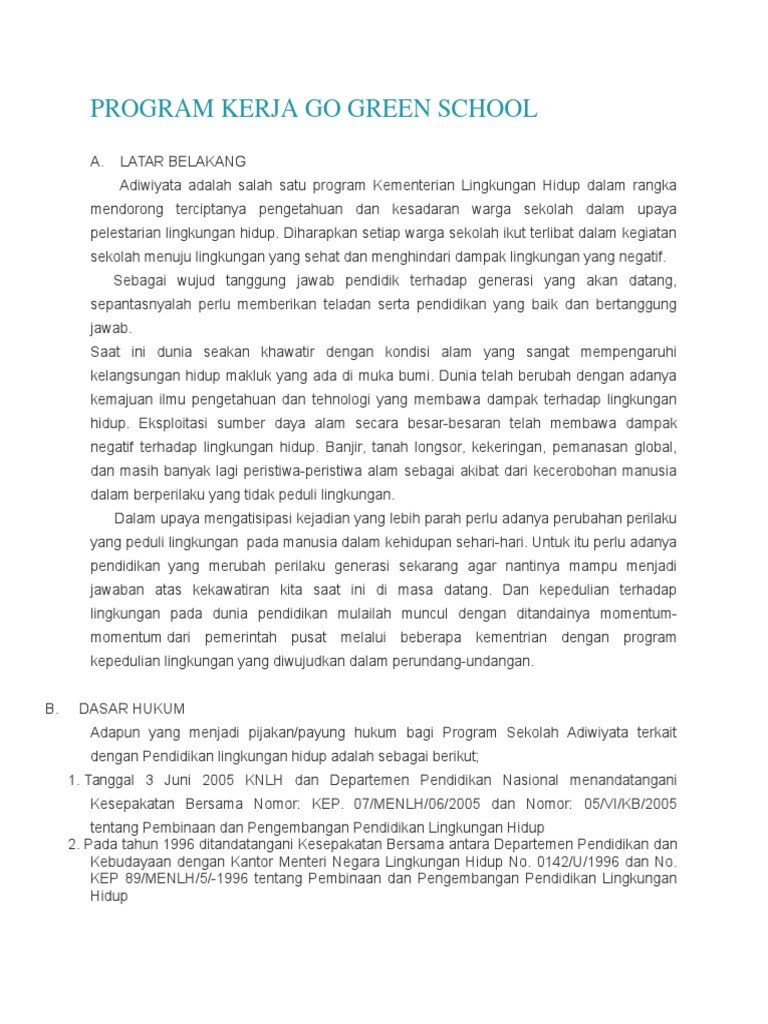 PROGRAM KERJA GO GREEN SCHOOL

A. LATAR BELAKANG

Adiwiyata adalah salah satu program Kementerian Lingkungan Hidup dalam rangka mendorong terciptanya pengetahuan dan kesadaran warga sekolah dalam upaya pelestarian lingkungan hidup. Diharapkan setiap warga sekolah ikut terlibat dalam kegiatan sekolah menuju lingkungan yang sehat dan menghindari dampak lingkungan yang negatif.

Sebagai wujud tanggung jawab pendidik terhadap generasi yang akan datang, sepantasnyalah perlu memberikan teladan serta pendidikan yang baik dan bertanggung jawab.

Saat ini dunia seakan khawatir dengan kondisi alam yang sangat mempengaruhi kelangsungan hidup makluk yang ada di muka bumi. Dunia telah berubah dengan adanya kemajuan ilmu pengetahuan dan tehnologi yang membawa dampak terhadap lingkungan hidup. Eksploitasi sumber daya alam secara besar-besaran telah membawa dampak negatif terhadap lingkungan hidup. Banjir, tanah longsor, kekeringan, pemanasan global, dan masih banyak lagi peristiwa-peristiwa alam sebagai akibat dari kecerobohan manusia dalam berperilaku yang tidak peduli lingkungan.

Dalam upaya mengatisipasi kejadian yang lebih parah perlu adanya perubahan perilaku yang peduli lingkungan pada manusia dalam kehidupan sehari-hari. Untuk itu perlu adanya pendidikan yang merubah perilaku generasi sekarang agar nantinya mampu menjadi jawaban atas kekawatiran kita saat ini di masa datang. Dan kepedulian terhadap lingkungan pada dunia pendidikan mulailah muncul dengan ditandainya momentum-momentum dari pemerintah pusat melalui beberapa kementrian dengan program kepedulian lingkungan yang diwujudkan dalam perundang-undangan.

B. DASAR HUKUM

Adapun yang menjadi pijakan/payung hukum bagi Program Sekolah Adiwiyata terkait dengan Pendidikan lingkungan hidup adalah sebagai berikut;

1. Tanggal 3 Juni 2005 KNLH dan Departemen Pendidikan Nasional menandatangani Kesepakatan Bersama Nomor: KEP. 07/MENLH/06/2005 dan Nomor: 05/VI/KB/2005 tentang Pembinaan dan Pengembangan Pendidikan Lingkungan Hidup

2. Pada tahun 1996 ditandatangani Kesepakatan Bersama antara Departemen Pendidikan dan Kebudayaan dengan Kantor Menteri Negara Lingkungan Hidup No. 0142/U/1996 dan No. KEP 89/MENLH/5/-1996 tentang Pembinaan dan Pengembangan Pendidikan Lingkungan Hidup